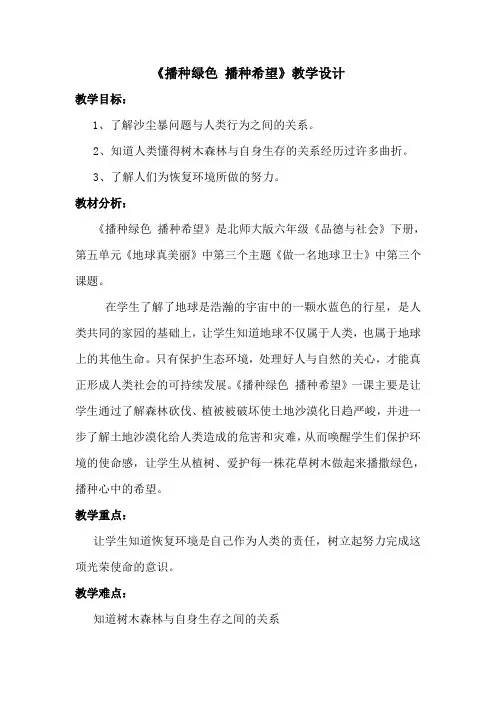 《播种绿色 播种希望》教学设计

教学目标：

1、了解沙尘暴问题与人类行为之间的关系。

2、知道人类懂得树木森林与自身生存的关系经历过许多曲折。

3、了解人们为恢复环境所做的努力。

教材分析：

《播种绿色 播种希望》是北师大版六年级《品德与社会》下册，第五单元《地球真美丽》中第三个主题《做一名地球卫士》中第三个课题。

在学生了解了地球是浩瀚的宇宙中的一颗水蓝色的行星，是人类共同的家园的基础上，让学生知道地球不仅属于人类，也属于地球上的其他生命。只有保护生态环境，处理好人与自然的关心，才能真正形成人类社会的可持续发展。《播种绿色 播种希望》一课主要是让学生通过了解森林砍伐、植被被破坏使土地沙漠化日趋严峻，并进一步了解土地沙漠化给人类造成的危害和灾难，从而唤醒学生们保护环境的使命感，让学生从植树、爱护每一株花草树木做起来播撒绿色，播种心中的希望。

教学重点：

让学生知道恢复环境是自己作为人类的责任，树立起努力完成这项光荣使命的意识。

教学难点：

知道树木森林与自身生存之间的关系